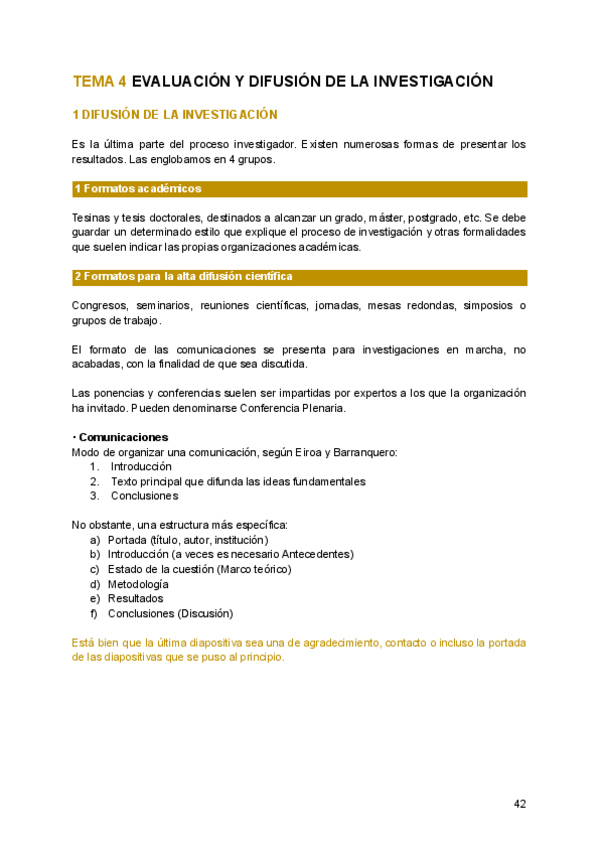 TEMA 4 EVALUACIÓN Y DIFUSIÓN DE LA INVESTIGACIÓN

1 DIFUSIÓN DE LA INVESTIGACIÓN

Es la última parte del proceso investigador. Existen numerosas formas de presentar los resultados. Las englobamos en 4 grupos.

1 Formatos académicos

Tesinas y tesis doctorales, destinados a alcanzar un grado, máster, postgrado, etc. Se debe guardar un determinado estilo que explique el proceso de investigación y otras formalidades que suelen indicar las propias organizaciones académicas.

2 Formatos para la alta difusión científica

Congresos, seminarios, reuniones científicas, jornadas, mesas redondas, simposios o grupos de trabajo.

El formato de las comunicaciones se presenta para investigaciones en marcha, no acabadas, con la finalidad de que sea discutida.

Las ponencias y conferencias suelen ser impartidas por expertos a los que la organización ha invitado. Pueden denominarse Conferencia Plenaria.

• Comunicaciones
Modo de organizar una comunicación, según Eiroa y Barranquero:
1. Introducción
2. Texto principal que difunda las ideas fundamentales
3. Conclusiones

No obstante, una estructura más específica:
a) Portada (título, autor, institución)
b) Introducción (a veces es necesario Antecedentes)
c) Estado de la cuestión (Marco teórico)
d) Metodología
e) Resultados
f) Conclusiones (Discusión)

Está bien que la última diapositiva sea una de agradecimiento, contacto o incluso la portada de las diapositivas que se puso al principio.

42